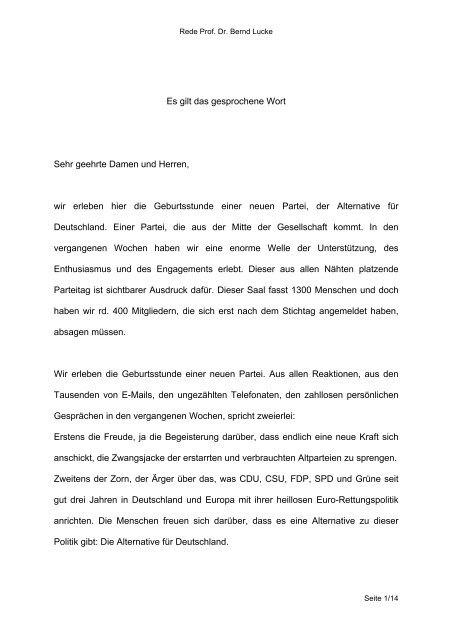 Rede Prof. Dr. Bernd Lucke

Es gilt das gesprochene Wort

Sehr geehrte Damen und Herren,

wir erleben hier die Geburtsstunde einer neuen Partei, der Alternative für Deutschland. Einer Partei, die aus der Mitte der Gesellschaft kommt. In den vergangenen Wochen haben wir eine enorme Welle der Unterstützung, des Enthusiasmus und des Engagements erlebt. Dieser aus allen Nähten platzende Parteitag ist sichtbarer Ausdruck dafür. Dieser Saal fasst 1300 Menschen und doch haben wir rd. 400 Mitgliedern, die sich erst nach dem Stichtag angemeldet haben, absagen müssen.

Wir erleben die Geburtsstunde einer neuen Partei. Aus allen Reaktionen, aus den Tausenden von E-Mails, den ungezählten Telefonaten, den zahllosen persönlichen Gesprächen in den vergangenen Wochen, spricht zweierlei:
Erstens die Freude, ja die Begeisterung darüber, dass endlich eine neue Kraft sich anschickt, die Zwangsjacke der erstarrten und verbrauchten Altparteien zu sprengen. Zweitens der Zorn, der Ärger über das, was CDU, CSU, FDP, SPD und Grüne seit gut drei Jahren in Deutschland und Europa mit ihrer heillosen Euro-Rettungspolitik anrichten. Die Menschen freuen sich darüber, dass es eine Alternative zu dieser Politik gibt: Die Alternative für Deutschland.

Seite 1/14